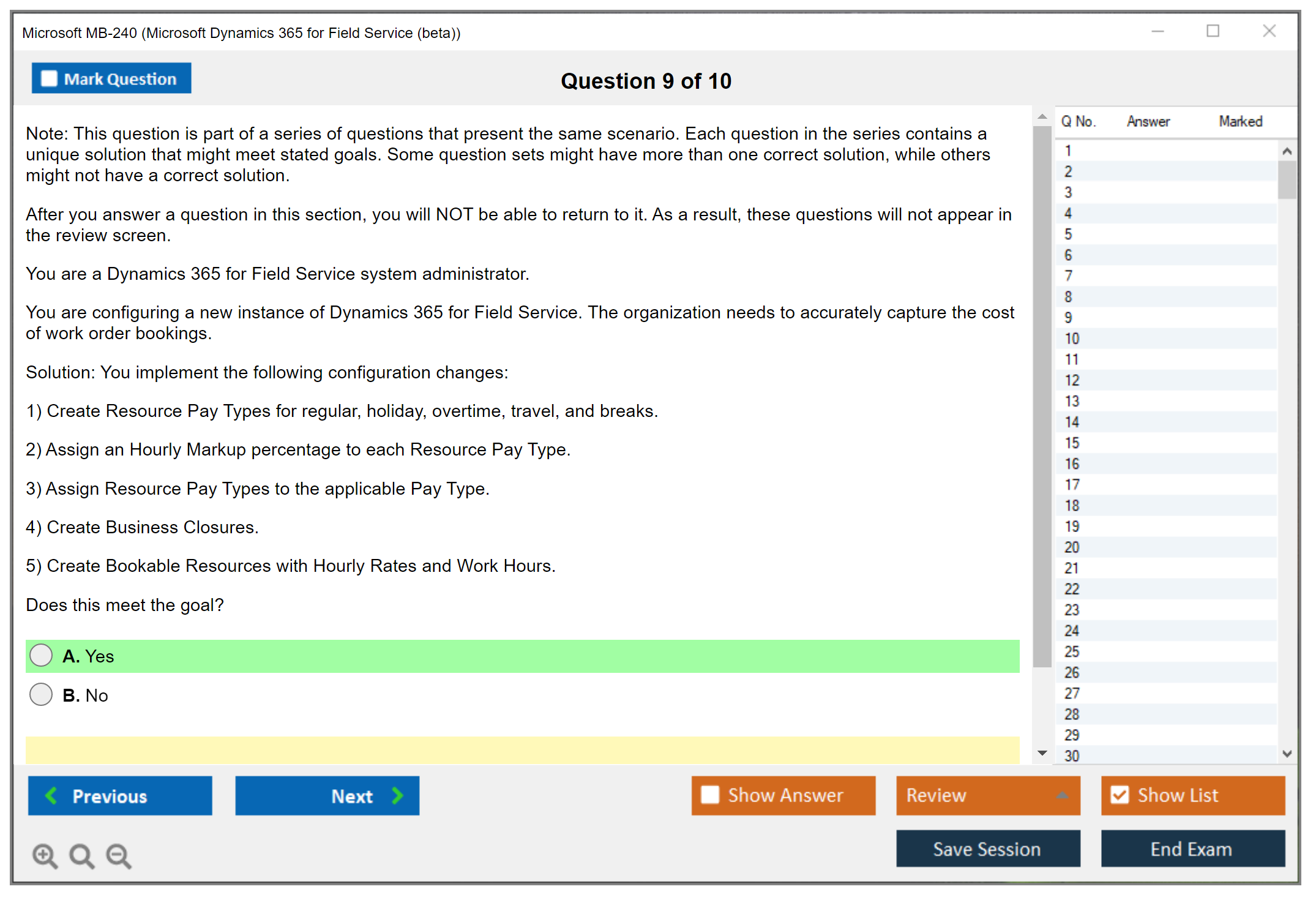 Microsoft MB-240 (Microsoft Dynamics 365 for Field Service (beta))

Mark Question

Question 9 of 10

Note: This question is part of a series of questions that present the same scenario. Each question in the series contains a unique solution that might meet stated goals. Some question sets might have more than one correct solution, while others might not have a correct solution.

After you answer a question in this section, you will NOT be able to return to it. As a result, these questions will not appear in the review screen.

You are a Dynamics 365 for Field Service system administrator.

You are configuring a new instance of Dynamics 365 for Field Service. The organization needs to accurately capture the cost of work order bookings.

Solution: You implement the following configuration changes:

1) Create Resource Pay Types for regular, holiday, overtime, travel, and breaks.

2) Assign an Hourly Markup percentage to each Resource Pay Type.

3) Assign Resource Pay Types to the applicable Pay Type.

4) Create Business Closures.

5) Create Bookable Resources with Hourly Rates and Work Hours.

Does this meet the goal?

A. Yes

B. No

| Q No. | Answer | Marked |
|---|---|---|
| 1 | | |
| 2 | | |
| 3 | | |
| 4 | | |
| 5 | | |
| 6 | | |
| 7 | | |
| 8 | | |
| 9 | | |
| 10 | | |
| 11 | | |
| 12 | | |
| 13 | | |
| 14 | | |
| 15 | | |
| 16 | | |
| 17 | | |
| 18 | | |
| 19 | | |
| 20 | | |
| 21 | | |
| 22 | | |
| 23 | | |
| 24 | | |
| 25 | | |
| 26 | | |
| 27 | | |
| 28 | | |
| 29 | | |
| 30 | | |

Previous

Next

Show Answer

Review

Show List

Save Session

End Exam